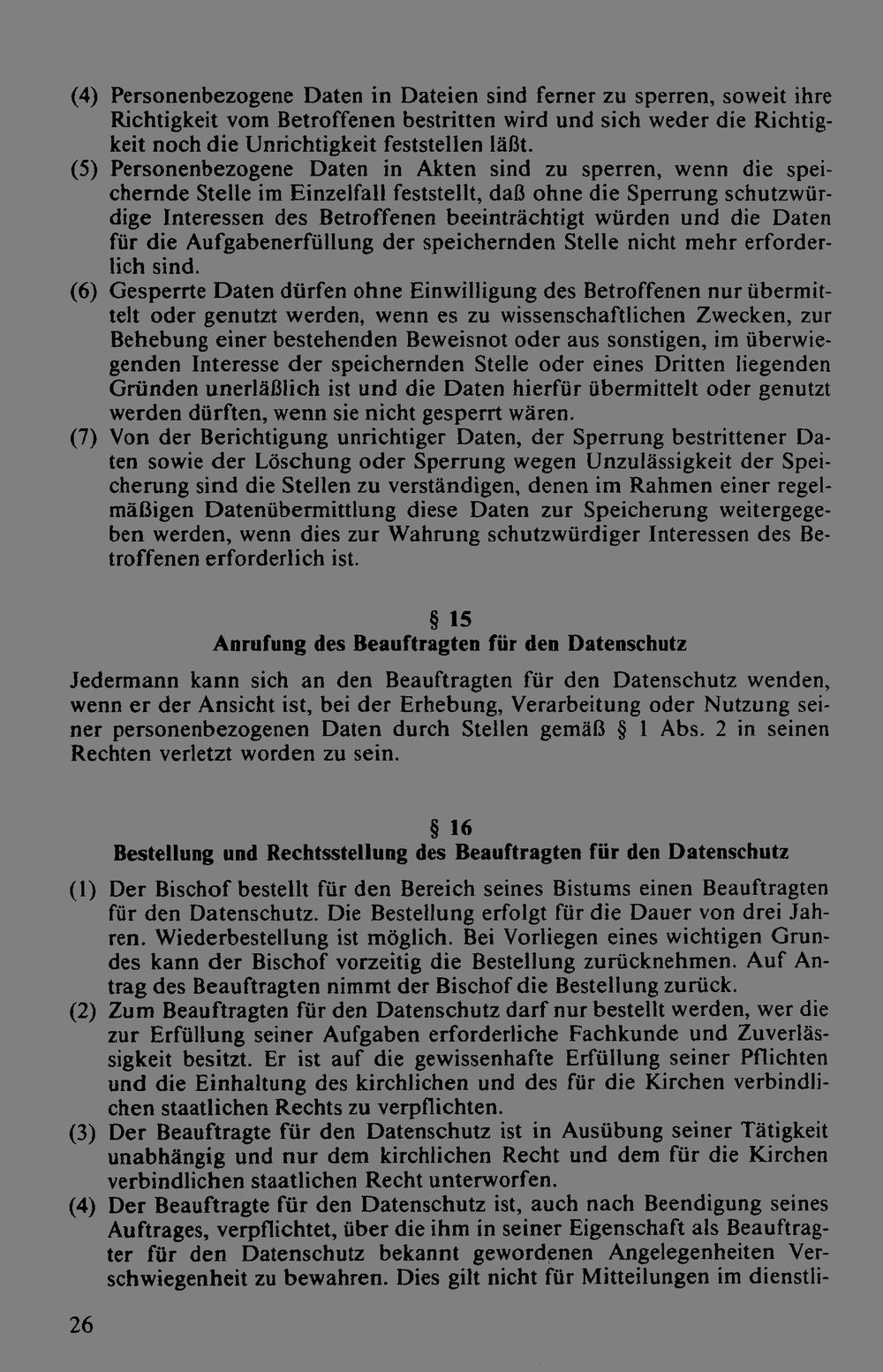 (4) Personenbezogene Daten in Dateien sind ferner zu sperren, soweit ihre Richtigkeit vom Betroffenen bestritten wird und sich weder die Richtigkeit noch die Unrichtigkeit feststellen läßt.

(5) Personenbezogene Daten in Akten sind zu sperren, wenn die speichernde Stelle im Einzelfall feststellt, daß ohne die Sperrung schutzwürdige Interessen des Betroffenen beeinträchtigt würden und die Daten für die Aufgabenerfüllung der speichernden Stelle nicht mehr erforderlich sind.

(6) Gesperrte Daten dürfen ohne Einwilligung des Betroffenen nur übermittelt oder genutzt werden, wenn es zu wissenschaftlichen Zwecken, zur Behebung einer bestehenden Beweisnot oder aus sonstigen, im überwiegenden Interesse der speichernden Stelle oder eines Dritten liegenden Gründen unerläßlich ist und die Daten hierfür übermittelt oder genutzt werden dürften, wenn sie nicht gesperrt wären.

(7) Von der Berichtigung unrichtiger Daten, der Sperrung bestrittener Daten sowie der Löschung oder Sperrung wegen Unzulässigkeit der Speicherung sind die Stellen zu verständigen, denen im Rahmen einer regelmäßigen Datenübermittlung diese Daten zur Speicherung weitergegeben werden, wenn dies zur Wahrung schutzwürdiger Interessen des Betroffenen erforderlich ist.

§ 15
Anrufung des Beauftragten für den Datenschutz

Jedermann kann sich an den Beauftragten für den Datenschutz wenden, wenn er der Ansicht ist, bei der Erhebung, Verarbeitung oder Nutzung seiner personenbezogenen Daten durch Stellen gemäß § 1 Abs. 2 in seinen Rechten verletzt worden zu sein.

§ 16
Bestellung und Rechtsstellung des Beauftragten für den Datenschutz

(1) Der Bischof bestellt für den Bereich seines Bistums einen Beauftragten für den Datenschutz. Die Bestellung erfolgt für die Dauer von drei Jahren. Wiederbestellung ist möglich. Bei Vorliegen eines wichtigen Grundes kann der Bischof vorzeitig die Bestellung zurücknehmen. Auf Antrag des Beauftragten nimmt der Bischof die Bestellung zurück.

(2) Zum Beauftragten für den Datenschutz darf nur bestellt werden, wer die zur Erfüllung seiner Aufgaben erforderliche Fachkunde und Zuverlässigkeit besitzt. Er ist auf die gewissenhafte Erfüllung seiner Pflichten und die Einhaltung des kirchlichen und des für die Kirchen verbindlichen staatlichen Rechts zu verpflichten.

(3) Der Beauftragte für den Datenschutz ist in Ausübung seiner Tätigkeit unabhängig und nur dem kirchlichen Recht und dem für die Kirchen verbindlichen staatlichen Recht unterworfen.

(4) Der Beauftragte für den Datenschutz ist, auch nach Beendigung seines Auftrages, verpflichtet, über die ihm in seiner Eigenschaft als Beauftragter für den Datenschutz bekannt gewordenen Angelegenheiten Verschwiegenheit zu bewahren. Dies gilt nicht für Mitteilungen im dienstli-

26